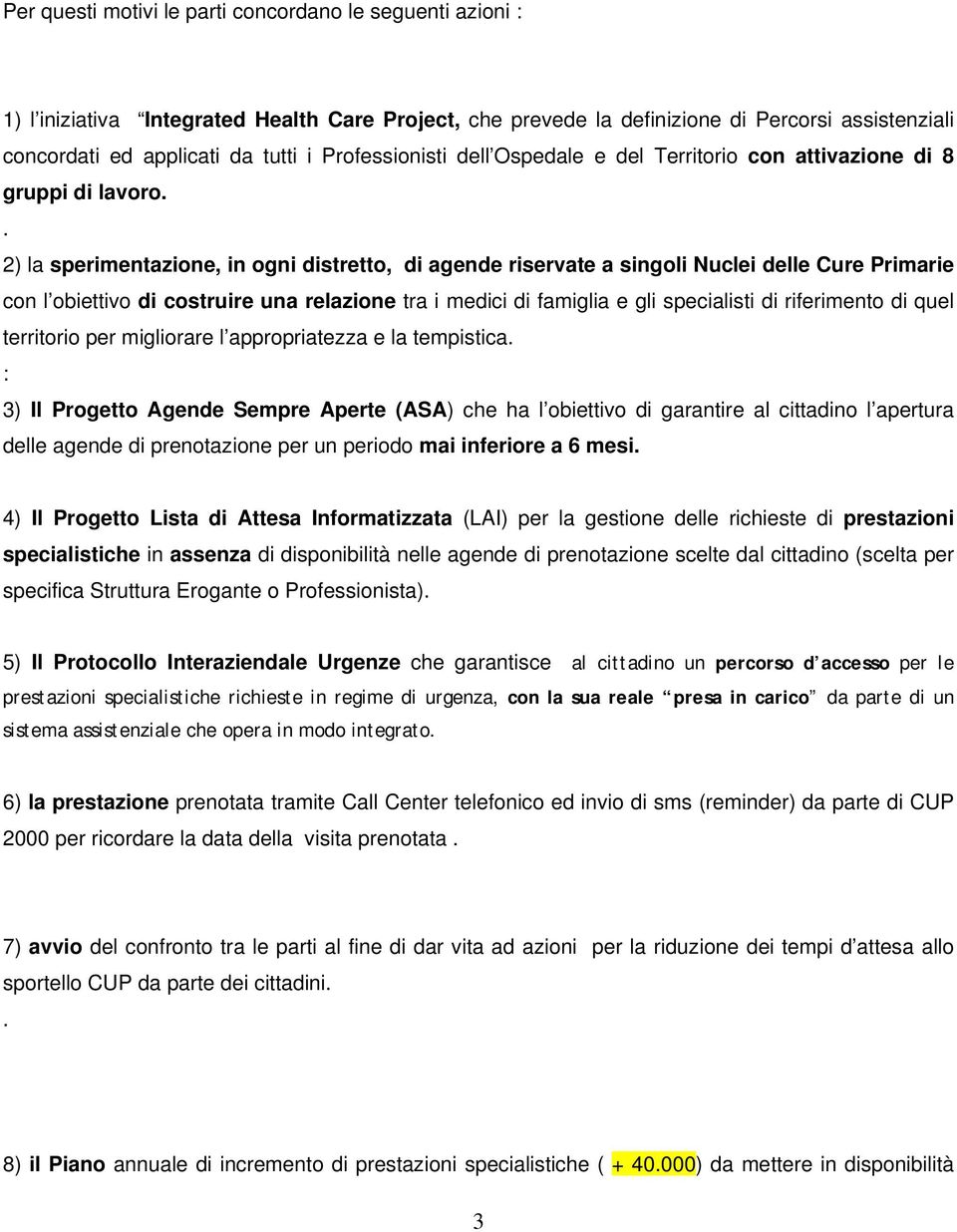 Per questi motivi le parti concordano le seguenti azioni :

1) l'iniziativa "Integrated Health Care Project, che prevede la definizione di Percorsi assistenziali concordati ed applicati da tutti i Professionisti dell'Ospedale e del Territorio con attivazione di 8 gruppi di lavoro.

.

2) la sperimentazione, in ogni distretto, di agende riservate a singoli Nuclei delle Cure Primarie con l'obiettivo di costruire una relazione tra i medici di famiglia e gli specialisti di riferimento di quel territorio per migliorare l'appropriatezza e la tempistica.

:

3) Il Progetto Agende Sempre Aperte (ASA) che ha l'obiettivo di garantire al cittadino l'apertura delle agende di prenotazione per un periodo mai inferiore a 6 mesi.

4) Il Progetto Lista di Attesa Informatizzata (LAI) per la gestione delle richieste di prestazioni specialistiche in assenza di disponibilità nelle agende di prenotazione scelte dal cittadino (scelta per specifica Struttura Erogante o Professionista).

5) Il Protocollo Interaziendale Urgenze che garantisce al cittadino un percorso d'accesso per le prestazioni specialistiche richieste in regime di urgenza, con la sua reale "presa in carico" da parte di un sistema assistenziale che opera in modo integrato.

6) la prestazione prenotata tramite Call Center telefonico ed invio di sms (reminder) da parte di CUP 2000 per ricordare la data della visita prenotata .

7) avvio del confronto tra le parti al fine di dar vita ad azioni per la riduzione dei tempi d'attesa allo sportello CUP da parte dei cittadini.

.

8) il Piano annuale di incremento di prestazioni specialistiche ( + 40.000) da mettere in disponibilità

3